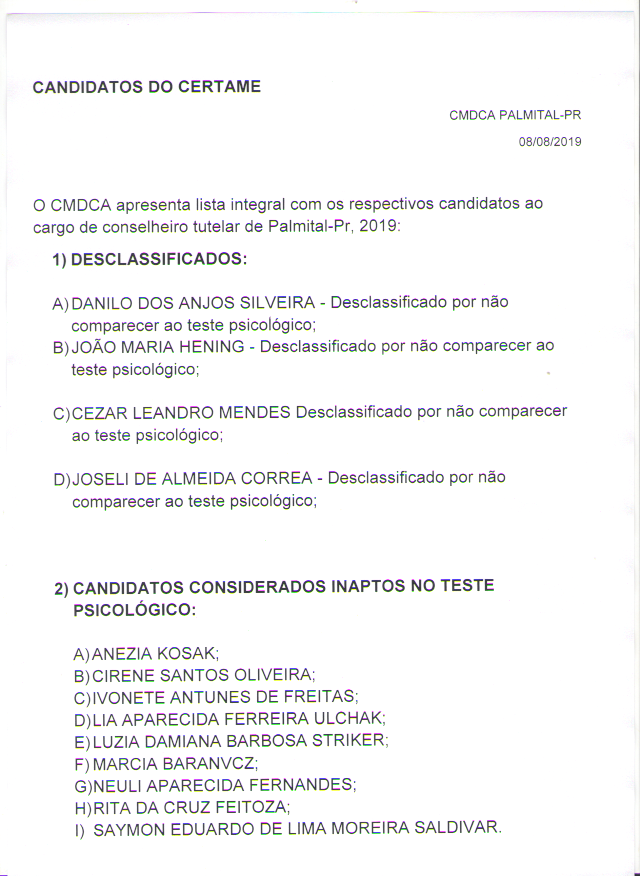 CANDIDATOS DO CERTAME

CMDCA PALMITAL-PR

08/08/2019

O CMDCA apresenta lista integral com os respectivos candidatos ao cargo de conselheiro tutelar de Palmital-Pr, 2019:

1) DESCLASSIFICADOS:

A) DANILO DOS ANJOS SILVEIRA - Desclassificado por não comparecer ao teste psicológico;
B) JOÃO MARIA HENING - Desclassificado por não comparecer ao teste psicológico;

C) CEZAR LEANDRO MENDES Desclassificado por não comparecer ao teste psicológico;

D) JOSELI DE ALMEIDA CORREA - Desclassificado por não comparecer ao teste psicológico;

2) CANDIDATOS CONSIDERADOS INAPTOS NO TESTE PSICOLÓGICO:

A) ANEZIA KOSAK;
B) CIRENE SANTOS OLIVEIRA;
C) IVONETE ANTUNES DE FREITAS;
D) LIA APARECIDA FERREIRA ULCHAK;
E) LUZIA DAMIANA BARBOSA STRIKER;
F) MARCIA BARANVCZ;
G) NEULI APARECIDA FERNANDES;
H) RITA DA CRUZ FEITOZA;
I) SAYMON EDUARDO DE LIMA MOREIRA SALDIVAR.